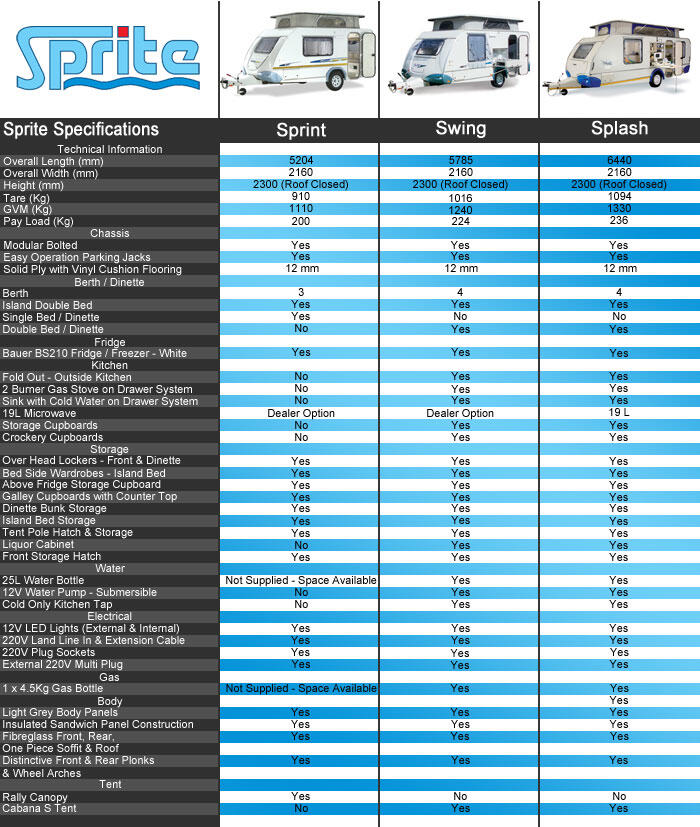 Sprite

| Sprite Specifications | Sprint | Swing | Splash |
|---|---|---|---|
| Technical Information | | | |
| Overall Length (mm) | 5204 | 5785 | 6440 |
| Overall Width (mm) | 2160 | 2160 | 2160 |
| Height (mm) | 2300 (Roof Closed) | 2300 (Roof Closed) | 2300 (Roof Closed) |
| Tare (Kg) | 910 | 1016 | 1094 |
| GVM (Kg) | 1110 | 1240 | 1330 |
| Pay Load (Kg) | 200 | 224 | 236 |
| Chassis | | | |
| Modular Bolted | Yes | Yes | Yes |
| Easy Operation Parking Jacks | Yes | Yes | Yes |
| Solid Ply with Vinyl Cushion Flooring | 12 mm | 12 mm | 12 mm |
| Berth / Dinette | | | |
| Berth | 3 | 4 | 4 |
| Island Double Bed | Yes | Yes | Yes |
| Single Bed / Dinette | Yes | No | No |
| Double Bed / Dinette | No | Yes | Yes |
| Fridge | | | |
| Bauer BS210 Fridge / Freezer - White | Yes | Yes | Yes |
| Kitchen | | | |
| Fold Out - Outside Kitchen | No | Yes | Yes |
| 2 Burner Gas Stove on Drawer System | No | Yes | Yes |
| Sink with Cold Water on Drawer System | No | Yes | Yes |
| 19L Microwave | Dealer Option | Dealer Option | 19 L |
| Storage Cupboards | No | Yes | Yes |
| Crockery Cupboards | No | Yes | Yes |
| Storage | | | |
| Over Head Lockers - Front & Dinette | Yes | Yes | Yes |
| Bed Side Wardrobes - Island Bed | Yes | Yes | Yes |
| Above Fridge Storage Cupboard | Yes | Yes | Yes |
| Galley Cupboards with Counter Top | Yes | Yes | Yes |
| Dinette Bunk Storage | Yes | Yes | Yes |
| Island Bed Storage | Yes | Yes | Yes |
| Tent Pole Hatch & Storage | Yes | Yes | Yes |
| Liquor Cabinet | No | Yes | Yes |
| Front Storage Hatch | Yes | Yes | Yes |
| Water | | | |
| 25L Water Bottle | Not Supplied - Space Available | Yes | Yes |
| 12V Water Pump - Submersible | No | Yes | Yes |
| Cold Only Kitchen Tap | No | Yes | Yes |
| Electrical | | | |
| 12V LED Lights (External & Internal) | Yes | Yes | Yes |
| 220V Land Line In & Extension Cable | Yes | Yes | Yes |
| 220V Plug Sockets | Yes | Yes | Yes |
| External 220V Multi Plug | Yes | Yes | Yes |
| Gas | | | |
| 1 x 4.5Kg Gas Bottle | Not Supplied - Space Available | Yes | Yes |
| Body | | | Yes |
| Light Grey Body Panels | Yes | Yes | Yes |
| Insulated Sandwich Panel Construction | Yes | Yes | Yes |
| Fibreglass Front, Rear, One Piece Soffit & Roof | Yes | Yes | Yes |
| Distinctive Front & Rear Plonks & Wheel Arches | Yes | Yes | Yes |
| Tent | | | |
| Rally Canopy | Yes | No | No |
| Cabana S Tent | No | Yes | Yes |